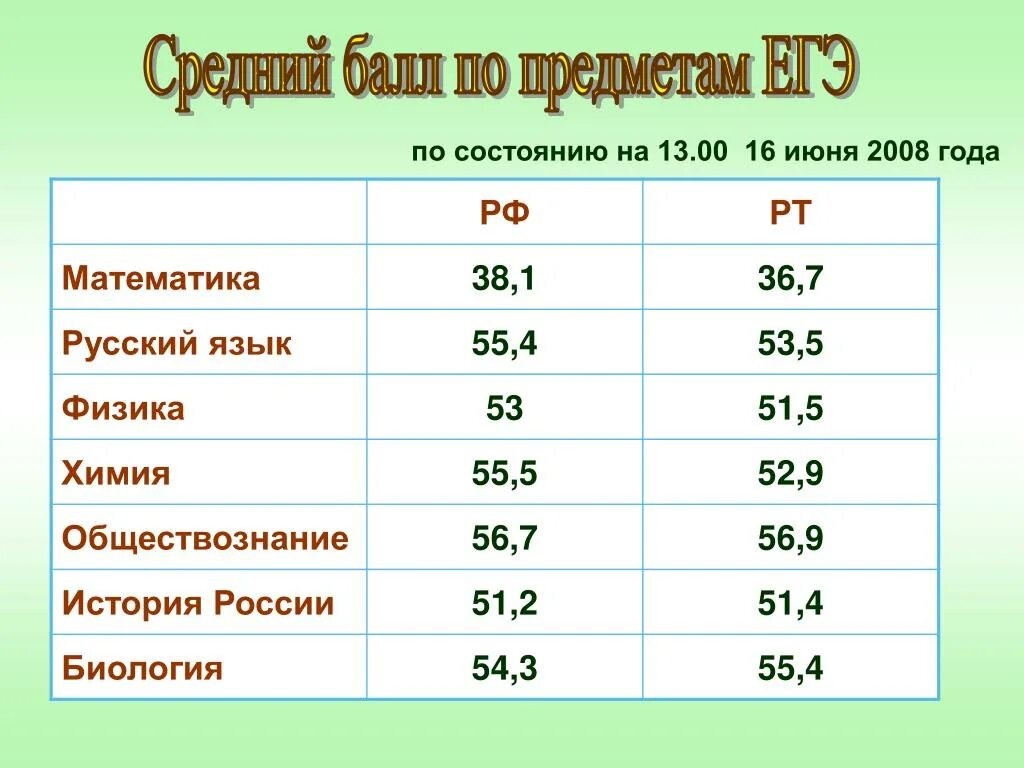 Средний балл по предметам ЕГЭ

по состоянию на 13.00 16 июня 2008 года

| | РФ | РТ |
|---|---|---|
| Математика | 38,1 | 36,7 |
| Русский язык | 55,4 | 53,5 |
| Физика | 53 | 51,5 |
| Химия | 55,5 | 52,9 |
| Обществознание | 56,7 | 56,9 |
| История России | 51,2 | 51,4 |
| Биология | 54,3 | 55,4 |